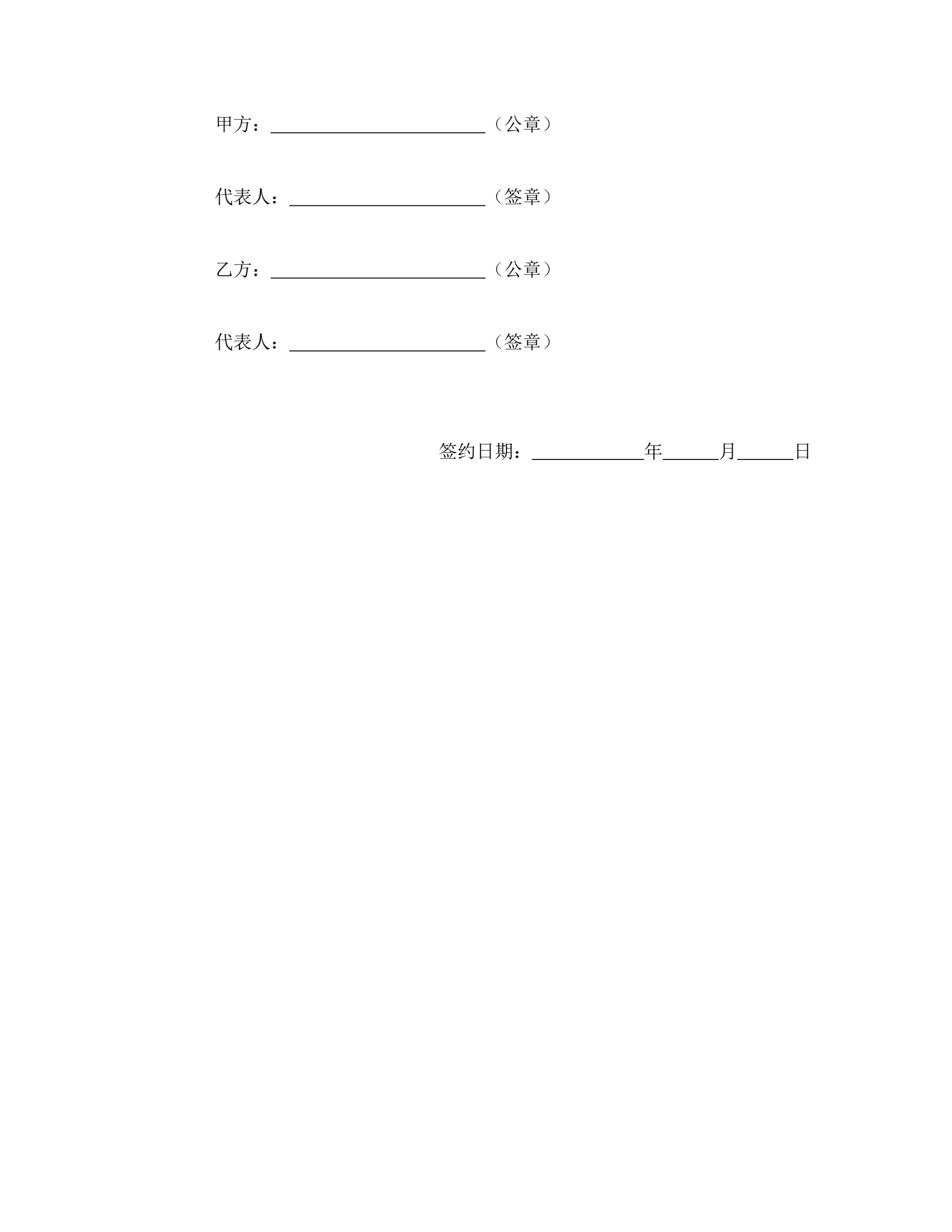 甲方：____（公章）

代表人：____（签章）

乙方：____（公章）

代表人：____（签章）

签约日期：____年____月____日